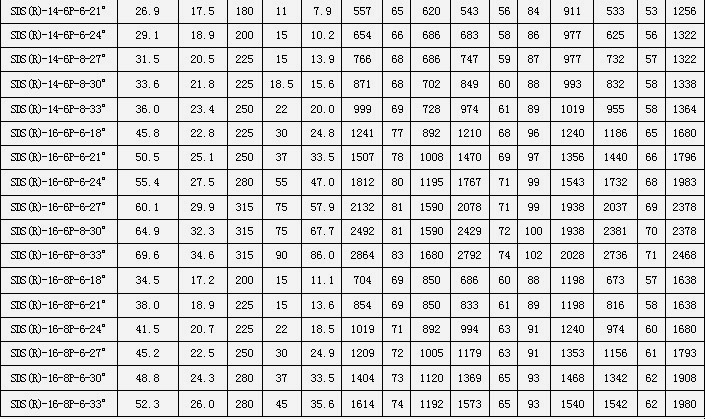 | SDS(R)-14-6P-6-21° | 26.9 | 17.5 | 180 | 11 | 7.9 | 557 | 65 | 620 | 543 | 56 | 84 | 911 | 533 | 53 | 1256 |
|---|---|---|---|---|---|---|---|---|---|---|---|---|---|---|---|
| SDS(R)-14-6P-6-24° | 29.1 | 18.9 | 200 | 15 | 10.2 | 654 | 66 | 686 | 683 | 58 | 86 | 977 | 625 | 56 | 1322 |
| SDS(R)-14-6P-8-27° | 31.5 | 20.5 | 225 | 15 | 13.9 | 766 | 68 | 686 | 747 | 59 | 87 | 977 | 732 | 57 | 1322 |
| SDS(R)-14-6P-8-30° | 33.6 | 21.8 | 225 | 18.5 | 15.6 | 871 | 68 | 702 | 849 | 60 | 88 | 993 | 832 | 58 | 1338 |
| SDS(R)-14-6P-8-33° | 36.0 | 23.4 | 250 | 22 | 20.0 | 999 | 69 | 728 | 974 | 61 | 89 | 1019 | 955 | 58 | 1364 |
| SDS(R)-16-6P-6-18° | 45.8 | 22.8 | 225 | 30 | 24.8 | 1241 | 77 | 892 | 1210 | 68 | 96 | 1240 | 1186 | 65 | 1680 |
| SDS(R)-16-6P-6-21° | 50.5 | 25.1 | 250 | 37 | 33.5 | 1507 | 78 | 1008 | 1470 | 69 | 97 | 1356 | 1440 | 66 | 1796 |
| SDS(R)-16-6P-6-24° | 55.4 | 27.5 | 280 | 55 | 47.0 | 1812 | 80 | 1195 | 1767 | 71 | 99 | 1543 | 1732 | 68 | 1983 |
| SDS(R)-16-6P-6-27° | 60.1 | 29.9 | 315 | 75 | 57.9 | 2132 | 81 | 1590 | 2078 | 71 | 99 | 1938 | 2037 | 69 | 2378 |
| SDS(R)-16-6P-8-30° | 64.9 | 32.3 | 315 | 75 | 67.7 | 2492 | 81 | 1590 | 2429 | 72 | 100 | 1938 | 2381 | 70 | 2378 |
| SDS(R)-16-6P-8-33° | 69.6 | 34.6 | 315 | 90 | 86.0 | 2864 | 83 | 1680 | 2792 | 74 | 102 | 2028 | 2736 | 71 | 2468 |
| SDS(R)-16-8P-6-18° | 34.5 | 17.2 | 200 | 15 | 11.1 | 704 | 69 | 850 | 686 | 60 | 88 | 1198 | 673 | 57 | 1638 |
| SDS(R)-16-8P-6-21° | 38.0 | 18.9 | 225 | 15 | 13.6 | 854 | 69 | 850 | 833 | 61 | 89 | 1198 | 816 | 58 | 1638 |
| SDS(R)-16-8P-6-24° | 41.5 | 20.7 | 225 | 22 | 18.5 | 1019 | 71 | 892 | 994 | 63 | 91 | 1240 | 974 | 60 | 1680 |
| SDS(R)-16-8P-6-27° | 45.2 | 22.5 | 250 | 30 | 24.9 | 1209 | 72 | 1005 | 1179 | 63 | 91 | 1353 | 1156 | 61 | 1793 |
| SDS(R)-16-8P-6-30° | 48.8 | 24.3 | 280 | 37 | 33.5 | 1404 | 73 | 1120 | 1369 | 65 | 93 | 1468 | 1342 | 62 | 1908 |
| SDS(R)-16-8P-6-33° | 52.3 | 26.0 | 280 | 45 | 35.6 | 1614 | 74 | 1192 | 1573 | 65 | 93 | 1540 | 1542 | 62 | 1980 |